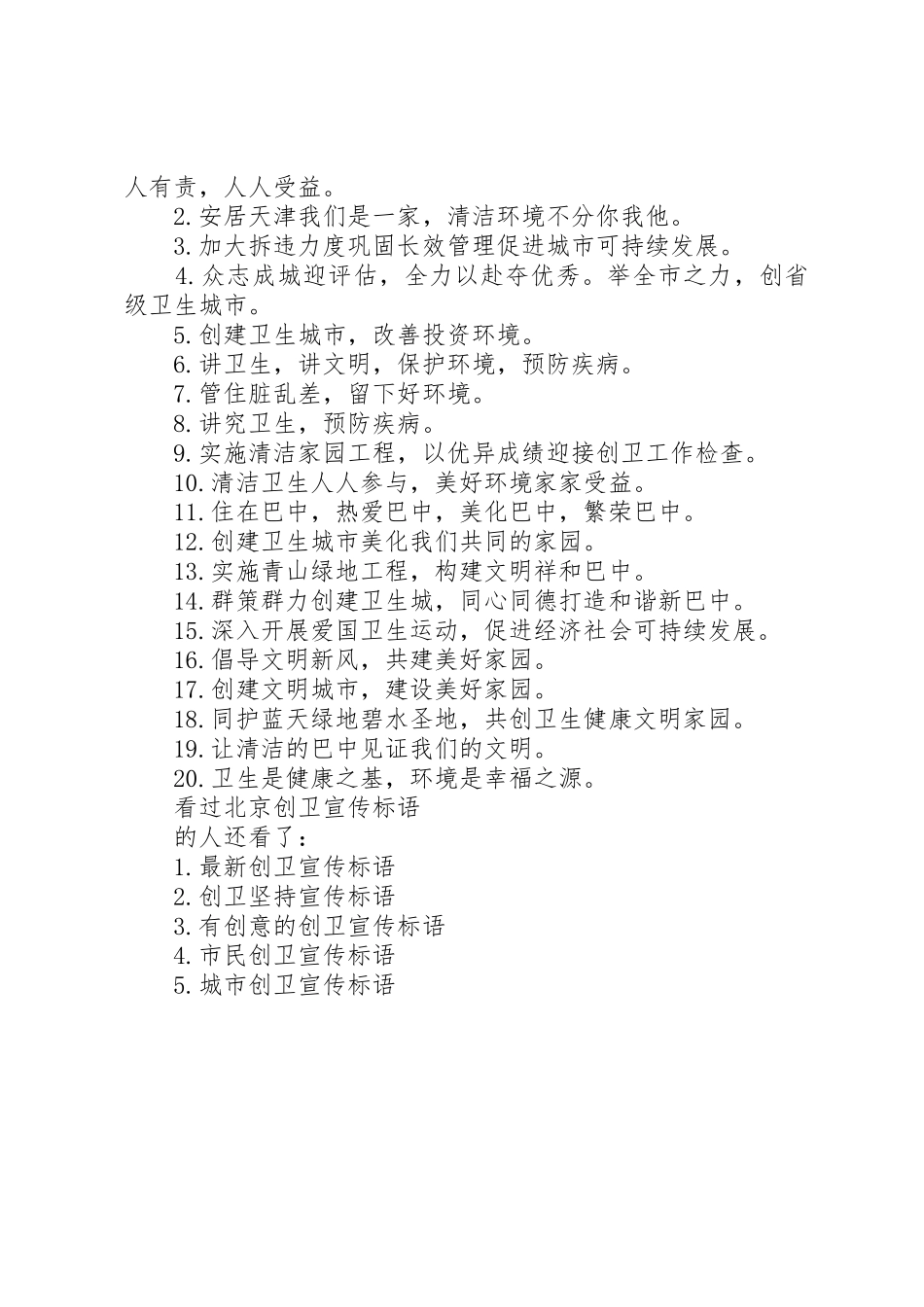 人有责，人人受益。

2.安居天津我们是一家，清洁环境不分你我他。

3.加大拆违力度巩固长效管理促进城市可持续发展。

4.众志成城迎评估，全力以赴夺优秀。举全市之力，创省级卫生城市。

5.创建卫生城市，改善投资环境。

6.讲卫生，讲文明，保护环境，预防疾病。

7.管住脏乱差，留下好环境。

8.讲究卫生，预防疾病。

9.实施清洁家园工程，以优异成绩迎接创卫工作检查。

10.清洁卫生人人参与，美好环境家家受益。

11.住在巴中，热爱巴中，美化巴中，繁荣巴中。

12.创建卫生城市美化我们共同的家园。

13.实施青山绿地工程，构建文明祥和巴中。

14.群策群力创建卫生城，同心同德打造和谐新巴中。

15.深入开展爱国卫生运动，促进经济社会可持续发展。

16.倡导文明新风，共建美好家园。

17.创建文明城市，建设美好家园。

18.同护蓝天绿地碧水圣地，共创卫生健康文明家园。

19.让清洁的巴中见证我们的文明。

20.卫生是健康之基，环境是幸福之源。

看过北京创卫宣传标语

的人还看了：

1.最新创卫宣传标语

2.创卫坚持宣传标语

3.有创意的创卫宣传标语

4.市民创卫宣传标语

5.城市创卫宣传标语